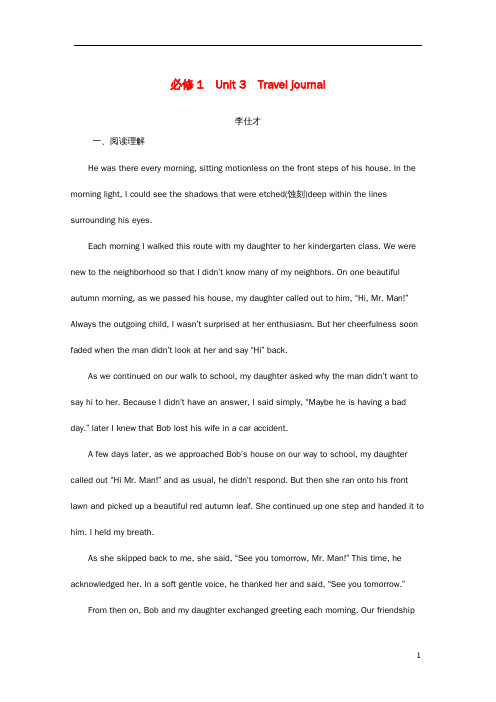 必修 1　Unit 3　Travel journal

李仕才

一、阅读理解

He was there every morning, sitting motionless on the front steps of his house. In the morning light, I could see the shadows that were etched(蚀刻)deep within the lines surrounding his eyes.

Each morning I walked this route with my daughter to her kindergarten class. We were new to the neighborhood so that I didn't know many of my neighbors. On one beautiful autumn morning, as we passed his house, my daughter called out to him, "Hi, Mr. Man!" Always the outgoing child, I wasn't surprised at her enthusiasm. But her cheerfulness soon faded when the man didn't look at her and say "Hi" back.

As we continued on our walk to school, my daughter asked why the man didn't want to say hi to her. Because I didn't have an answer, I said simply, "Maybe he is having a bad day." later I knew that Bob lost his wife in a car accident.

A few days later, as we approached Bob's house on our way to school, my daughter called out "Hi Mr. Man!" and as usual, he didn't respond. But then she ran onto his front lawn and picked up a beautiful red autumn leaf. She continued up one step and handed it to him. I held my breath.

As she skipped back to me, she said, "See you tomorrow, Mr. Man!" This time, he acknowledged her. In a soft gentle voice, he thanked her and said, "See you tomorrow."

From then on, Bob and my daughter exchanged greeting each morning. Our friendship

1